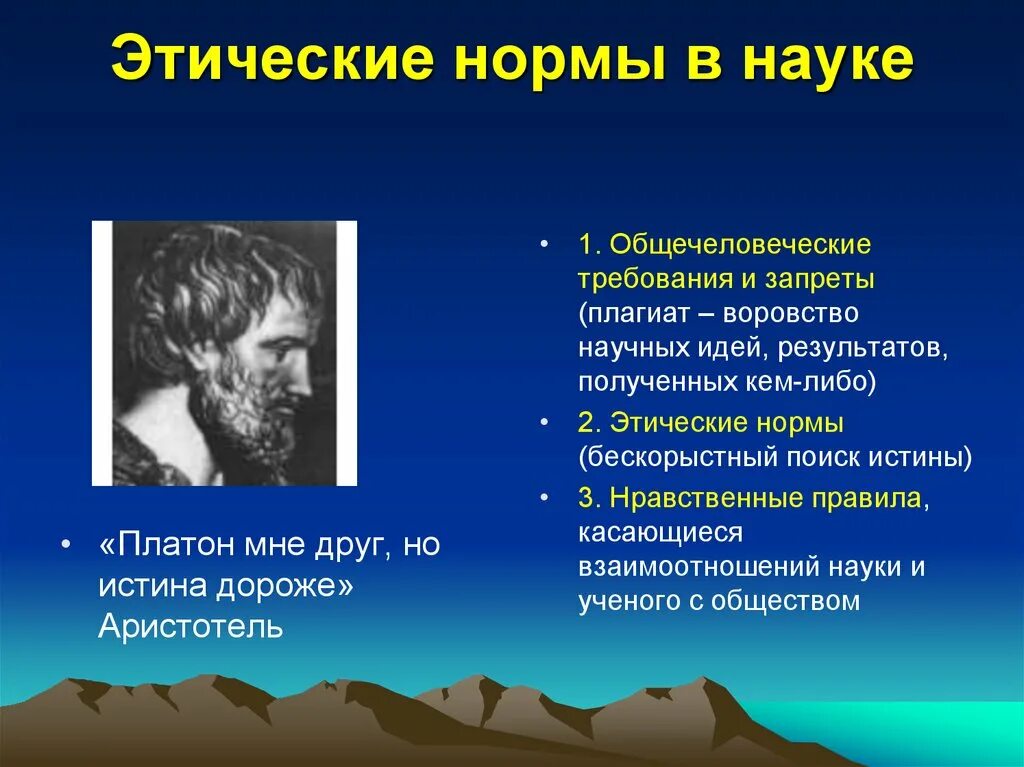 Этические нормы в науке

• «Платон мне друг, но истина дороже» Аристотель

• 1. Общечеловеческие требования и запреты (плагиат – воровство научных идей, результатов, полученных кем-либо)

• 2. Этические нормы (бескорыстный поиск истины)

• 3. Нравственные правила, касающиеся взаимоотношений науки и ученого с обществом